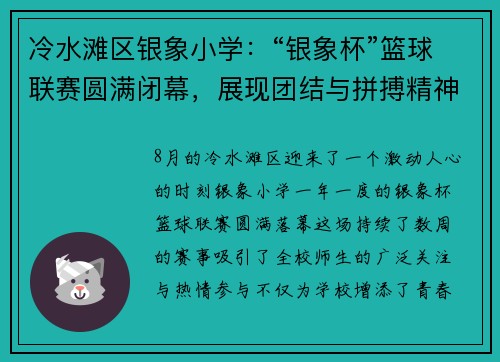 冷水滩区银象小学：“银象杯”篮球联赛圆满闭幕，展现团结与拼搏精神

8月的冷水滩区迎来了一个激动人心的时刻银象小学一年一度的银象杯篮球联赛圆满落幕这场持续了数周的赛事吸引了全校师生的广泛关注与热情参与不仅为学校增添了青春